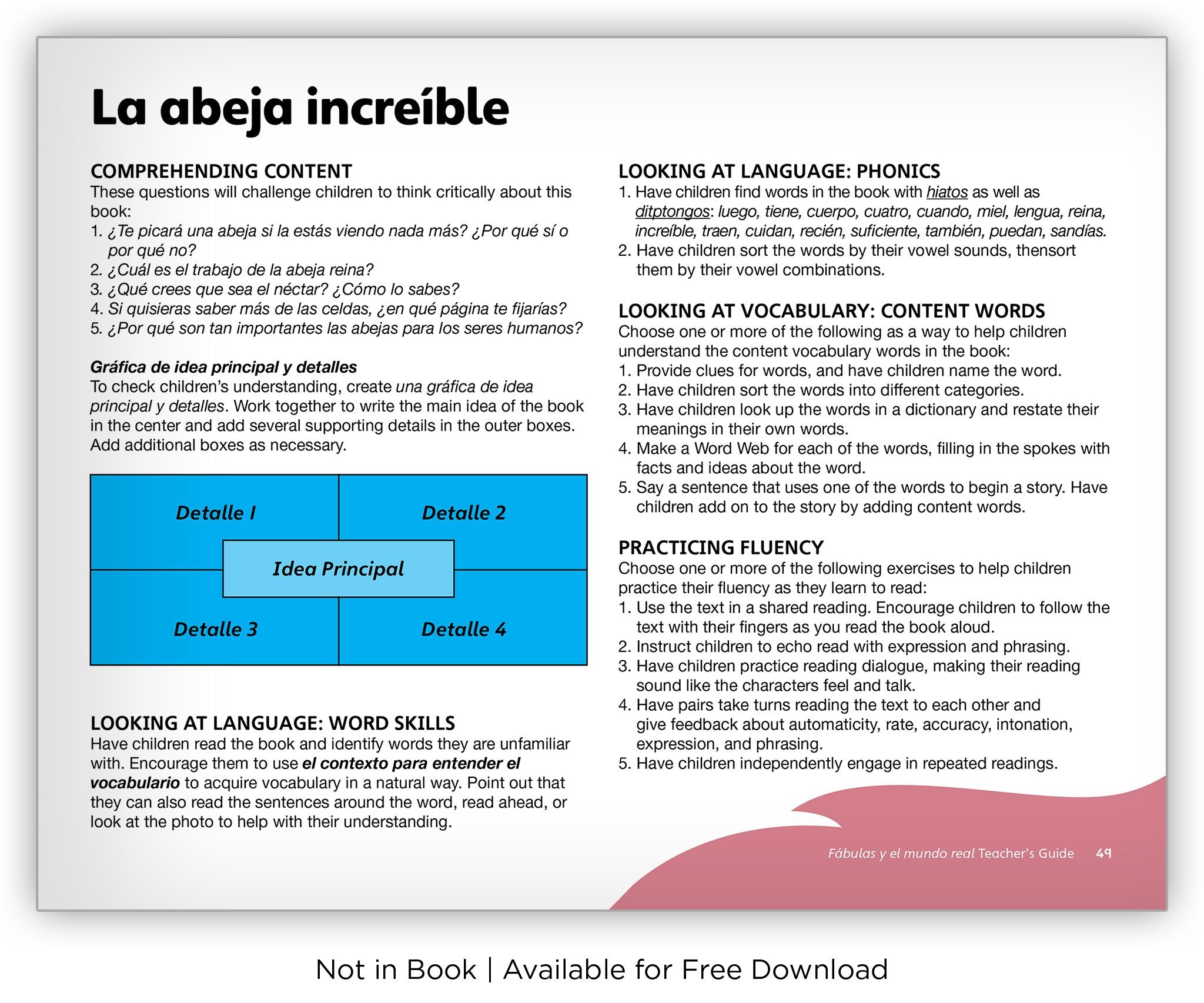 La abeja increíble

COMPREHENDING CONTENT
These questions will challenge children to think critically about this book:
1. ¿Te picará una abeja si la estás viendo nada más? ¿Por qué sí o por qué no?
2. ¿Cuál es el trabajo de la abeja reina?
3. ¿Qué crees que sea el néctar? ¿Cómo lo sabes?
4. Si quisieras saber más de las celdas, ¿en qué página te fijarías?
5. ¿Por qué son tan importantes las abejas para los seres humanos?

Gráfica de idea principal y detalles
To check children's understanding, create una gráfica de idea principal y detalles. Work together to write the main idea of the book in the center and add several supporting details in the outer boxes. Add additional boxes as necessary.

Detalle 1
Detalle 2
Idea Principal
Detalle 3
Detalle 4

LOOKING AT LANGUAGE: WORD SKILLS
Have children read the book and identify words they are unfamiliar with. Encourage them to use el contexto para entender el vocabulario to acquire vocabulary in a natural way. Point out that they can also read the sentences around the word, read ahead, or look at the photo to help with their understanding.

LOOKING AT LANGUAGE: PHONICS
1. Have children find words in the book with hiatos as well as ditptongos: luego, tiene, cuerpo, cuatro, cuando, miel, lengua, reina, increíble, traen, cuidan, recién, suficiente, también, puedan, sandías.
2. Have children sort the words by their vowel sounds, thensort them by their vowel combinations.

LOOKING AT VOCABULARY: CONTENT WORDS
Choose one or more of the following as a way to help children understand the content vocabulary words in the book:
1. Provide clues for words, and have children name the word.
2. Have children sort the words into different categories.
3. Have children look up the words in a dictionary and restate their meanings in their own words.
4. Make a Word Web for each of the words, filling in the spokes with facts and ideas about the word.
5. Say a sentence that uses one of the words to begin a story. Have children add on to the story by adding content words.

PRACTICING FLUENCY
Choose one or more of the following exercises to help children practice their fluency as they learn to read:
1. Use the text in a shared reading. Encourage children to follow the text with their fingers as you read the book aloud.
2. Instruct children to echo read with expression and phrasing.
3. Have children practice reading dialogue, making their reading sound like the characters feel and talk.
4. Have pairs take turns reading the text to each other and give feedback about automaticity, rate, accuracy, intonation, expression, and phrasing.
5. Have children independently engage in repeated readings.

Fábulas y el mundo real Teacher's Guide 49

Not in Book | Available for Free Download